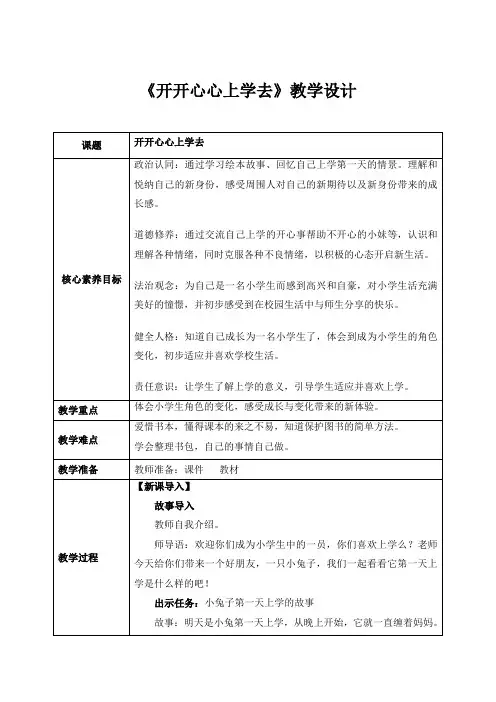 《开开心心上学去》教学设计

| 课题 | 开开心心上学去 |
|---|---|
| 核心素养目标 | 政治认同：通过学习绘本故事，回忆自己上学第一天的情景。理解和悦纳自己的新身份，感受周围人对自己的新期待以及新身份带来的成长感。<br><br>道德修养：通过交流自己上学的开心事帮助不开心的小妹等，认识和理解各种情绪，同时克服各种不良情绪，以积极的心态开启新生活。<br><br>法治观念：为自己是一名小学生而感到高兴和自豪，对小学生活充满美好的憧憬，并初步感受到在校园生活中与师生分享的快乐。<br><br>健全人格：知道自己成长为一名小学生了，体会到成为小学生的角色变化，初步适应并喜欢学校生活。<br><br>责任意识：让学生了解上学的意义，引导学生适应并喜欢上学。 |
| 教学重点 | 体会小学生角色的变化，感受成长与变化带来的新体验。 |
| 教学难点 | 爱惜书本，懂得课本的来之不易，知道保护图书的简单方法。<br>学会整理书包，自己的事情自己做。 |
| 教学准备 | 教师准备：课件　　教材 |
| 教学过程 | 【新课导入】<br>故事导入<br>教师自我介绍。<br>师导语：欢迎你们成为小学生中的一员，你们喜欢上学么？老师今天给你们带来一个好朋友，一只小兔子，我们一起看看它第一天上学是什么样的吧！<br>出示任务：小兔子第一天上学的故事<br>故事：明天是小兔第一天上学，从晚上开始，它就一直缠着妈妈。 |